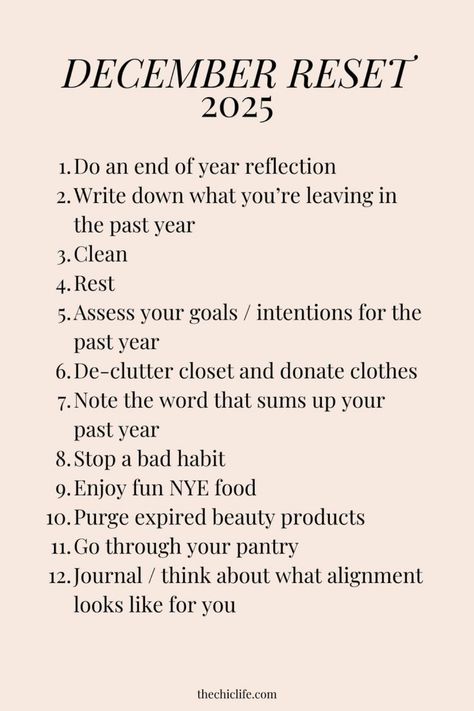 DECEMBER RESET
2025

1. Do an end of year reflection
2. Write down what you're leaving in the past year
3. Clean
4. Rest
5. Assess your goals / intentions for the past year
6. De-clutter closet and donate clothes
7. Note the word that sums up your past year
8. Stop a bad habit
9. Enjoy fun NYE food
10. Purge expired beauty products
11. Go through your pantry
12. Journal / think about what alignment looks like for you

thechiclife.com